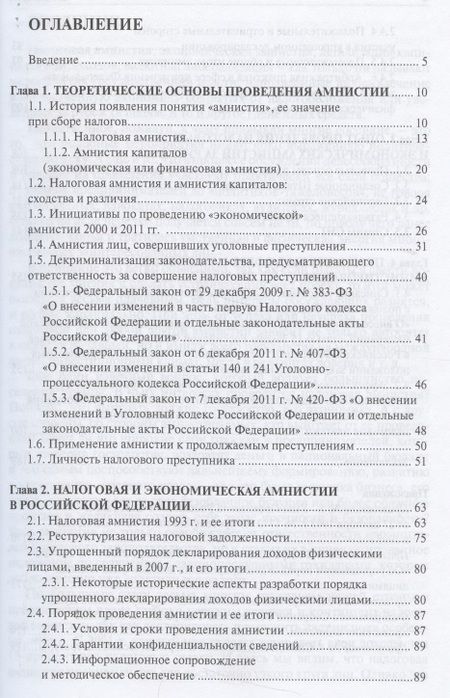 ОГЛАВЛЕНИЕ

Введение 5

Глава 1. ТЕОРЕТИЧЕСКИЕ ОСНОВЫ ПРОВЕДЕНИЯ АМНИСТИИ 10

1.1. История появления понятия «амнистия», ее значение при сборе налогов 10

1.1.1. Налоговая амнистия 13

1.1.2. Амнистия капиталов (экономическая или финансовая амнистия) 20

1.2. Налоговая амнистия и амнистия капиталов: сходства и различия 24

1.3. Инициативы по проведению «экономической» амнистии 2000 и 2011 гг. 26

1.4. Амнистия лиц, совершивших уголовные преступления 31

1.5. Декриминализация законодательства, предусматривающего ответственность за совершение налоговых преступлений 40

1.5.1. Федеральный закон от 29 декабря 2009 г. № 383-ФЗ «О внесении изменений в часть первую Налогового кодекса Российской Федерации и отдельные законодательные акты Российской Федерации» 41

1.5.2. Федеральный закон от 6 декабря 2011 г. № 407-ФЗ «О внесении изменений в статьи 140 и 241 Уголовно-процессуального кодекса Российской Федерации» 46

1.5.3. Федеральный закон от 7 декабря 2011 г. № 420-ФЗ «О внесении изменений в Уголовный кодекс Российской Федерации и отдельные законодательные акты Российской Федерации» 48

1.6. Применение амнистии к продолжаемым преступлениям 50

1.7. Личность налогового преступника 51

Глава 2. НАЛОГОВАЯ И ЭКОНОМИЧЕСКАЯ АМНИСТИИ В РОССИЙСКОЙ ФЕДЕРАЦИИ 63

2.1. Налоговая амнистия 1993 г. и ее итоги 63

2.2. Реструктуризация налоговой задолженности 75

2.3. Упрощенный порядок декларирования доходов физическими лицами, введенный в 2007 г., и его итоги 80

2.3.1. Некоторые исторические аспекты разработки порядка упрощенного декларирования доходов физическими лицами 80

2.4. Порядок проведения амнистии и ее итоги 87

2.4.1. Условия и сроки проведения амнистии 87

2.4.2. Гарантии конфиденциальности сведений 89

2.4.3. Информационное сопровождение и методическое обеспечение 89